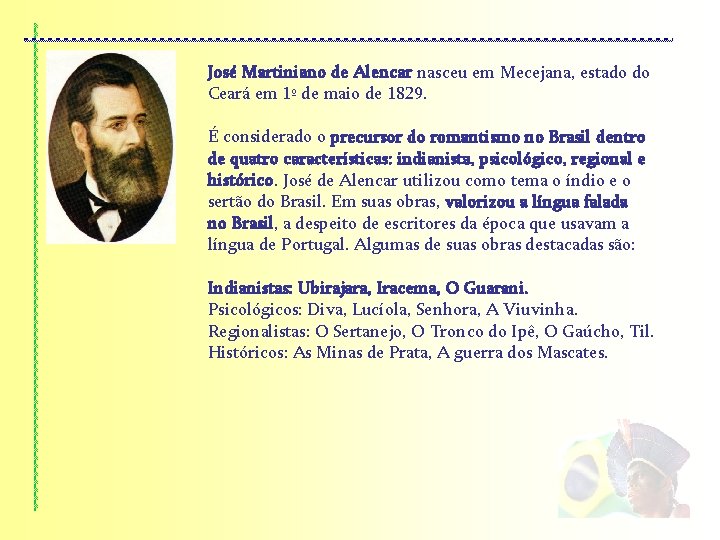 José Martiniano de Alencar nasceu em Mecejana, estado do Ceará em 1º de maio de 1829.

É considerado o precursor do romantismo no Brasil dentro de quatro características: indianista, psicológico, regional e histórico. José de Alencar utilizou como tema o índio e o sertão do Brasil. Em suas obras, valorizou a língua falada no Brasil, a despeito de escritores da época que usavam a língua de Portugal. Algumas de suas obras destacadas são:

Indianistas: Ubirajara, Iracema, O Guarani.
Psicológicos: Diva, Lucíola, Senhora, A Viuvinha.
Regionalistas: O Sertanejo, O Tronco do Ipê, O Gaúcho, Til.
Históricos: As Minas de Prata, A guerra dos Mascates.